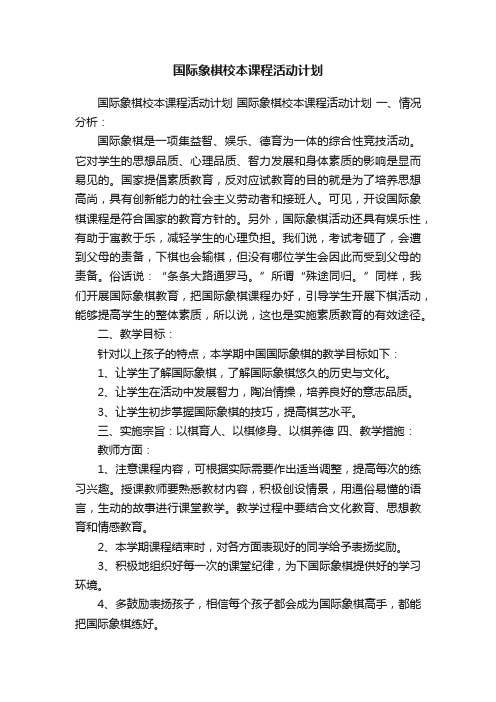 国际象棋校本课程活动计划

国际象棋校本课程活动计划 国际象棋校本课程活动计划 一、情况分析：

国际象棋是一项集益智、娱乐、德育为一体的综合性竞技活动。它对学生的思想品质、心理品质、智力发展和身体素质的影响是显而易见的。国家提倡素质教育，反对应试教育的目的就是为了培养思想高尚，具有创新能力的社会主义劳动者和接班人。可见，开设国际象棋课程是符合国家的教育方针的。另外，国际象棋活动还具有娱乐性，有助于寓教于乐，减轻学生的心理负担。我们说，考试考砸了，会遭到父母的责备，下棋也会输棋，但没有哪位学生会因此而受到父母的责备。俗话说：“条条大路通罗马。”所谓“殊途同归。”同样，我们开展国际象棋教育，把国际象棋课程办好，引导学生开展下棋活动，能够提高学生的整体素质，所以说，这也是实施素质教育的有效途径。

二、教学目标：

针对以上孩子的特点，本学期中国国际象棋的教学目标如下：

1、让学生了解国际象棋，了解国际象棋悠久的历史与文化。

2、让学生在活动中发展智力，陶冶情操，培养良好的意志品质。

3、让学生初步掌握国际象棋的技巧，提高棋艺水平。

三、实施宗旨：以棋育人、以棋修身、以棋养德 四、教学措施：

教师方面：

1、注意课程内容，可根据实际需要作出适当调整，提高每次的练习兴趣。授课教师要熟悉教材内容，积极创设情景，用通俗易懂的语言，生动的故事进行课堂教学。教学过程中要结合文化教育、思想教育和情感教育。

2、本学期课程结束时，对各方面表现好的同学给予表扬奖励。

3、积极地组织好每一次的课堂纪律，为下国际象棋提供好的学习环境。

4、多鼓励表扬孩子，相信每个孩子都会成为国际象棋高手，都能把国际象棋练好。